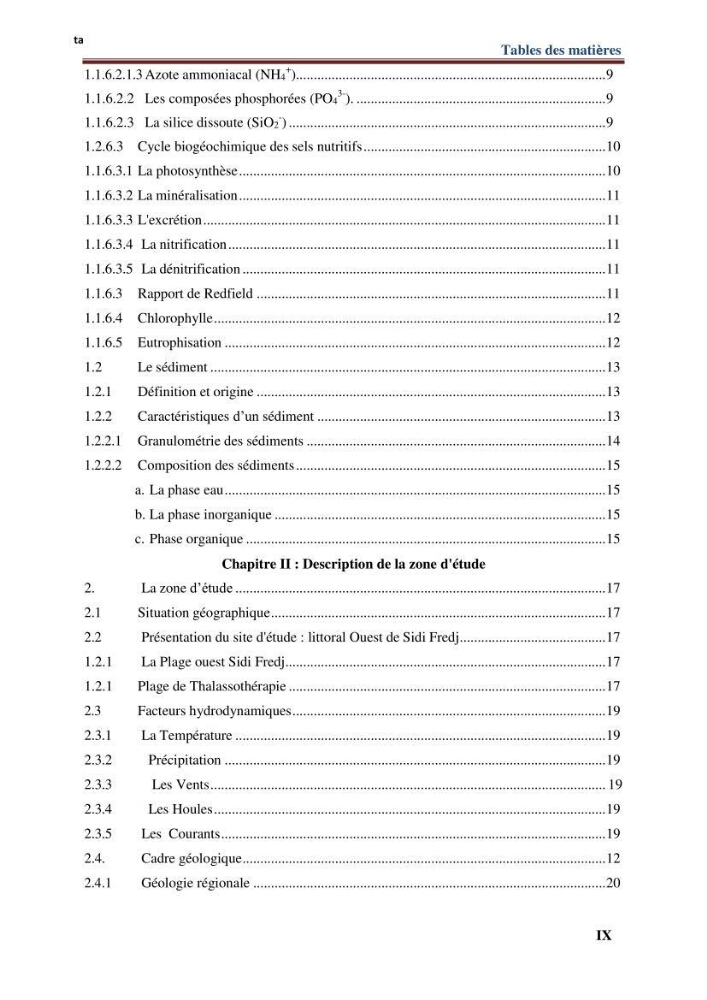 ta

Tables des matières

1.1.6.2.1.3 Azote ammoniacal ($NH_4^+$) 9

1.1.6.2.2 Les composées phosphorées ($PO_4^{3-}$). 9

1.1.6.2.3 La silice dissoute ($SiO_2^-$) 9

1.2.6.3 Cycle biogéochimique des sels nutritifs 10

1.1.6.3.1 La photosynthèse 10

1.1.6.3.2 La minéralisation 11

1.1.6.3.3 L'excrétion 11

1.1.6.3.4 La nitrification 11

1.1.6.3.5 La dénitrification 11

1.1.6.3 Rapport de Redfield 11

1.1.6.4 Chlorophylle 12

1.1.6.5 Eutrophisation 12

1.2 Le sédiment 13

1.2.1 Définition et origine 13

1.2.2 Caractéristiques d'un sédiment 13

1.2.2.1 Granulométrie des sédiments 14

1.2.2.2 Composition des sédiments 15

a. La phase eau 15

b. La phase inorganique 15

c. Phase organique 15

Chapitre II : Description de la zone d'étude

2. La zone d'étude 17

2.1 Situation géographique 17

2.2 Présentation du site d'étude : littoral Ouest de Sidi Fredj 17

1.2.1 La Plage ouest Sidi Fredj 17

1.2.1 Plage de Thalassothérapie 17

2.3 Facteurs hydrodynamiques 19

2.3.1 La Température 19

2.3.2 Précipitation 19

2.3.3 Les Vents 19

2.3.4 Les Houles 19

2.3.5 Les Courants 19

2.4. Cadre géologique 12

2.4.1 Géologie régionale 20

IX